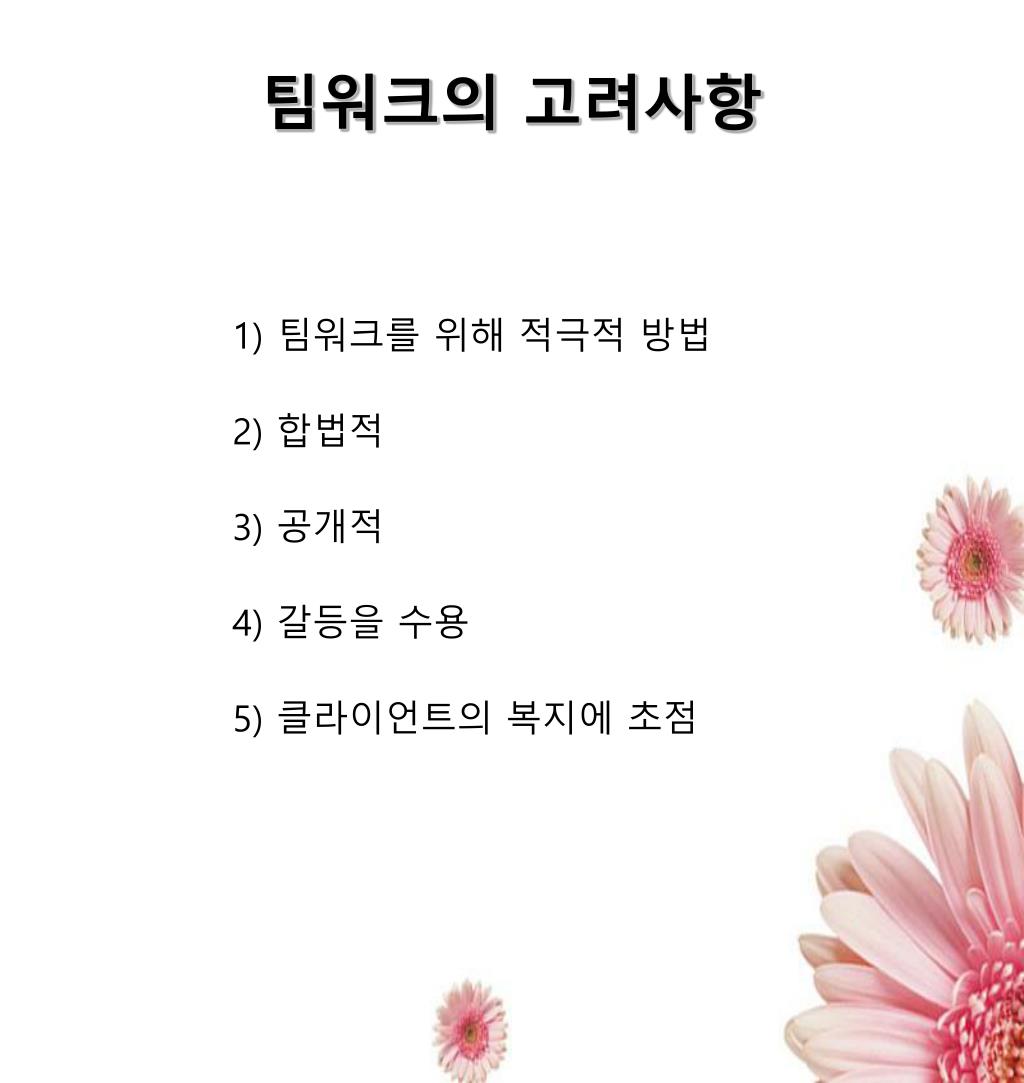 팀워크의 고려사항

1) 팀워크를 위해 적극적 방법

2) 합법적

3) 공개적

4) 갈등을 수용

5) 클라이언트의 복지에 초점